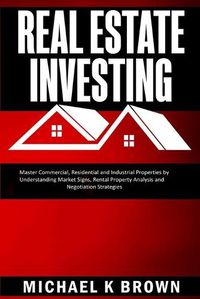 REAL ESTATE INVESTING

Master Commercial, Residential and Industrial Properties by Understanding Market Signs, Rental Property Analysis and Negotiation Strategies

MICHAEL K BROWN